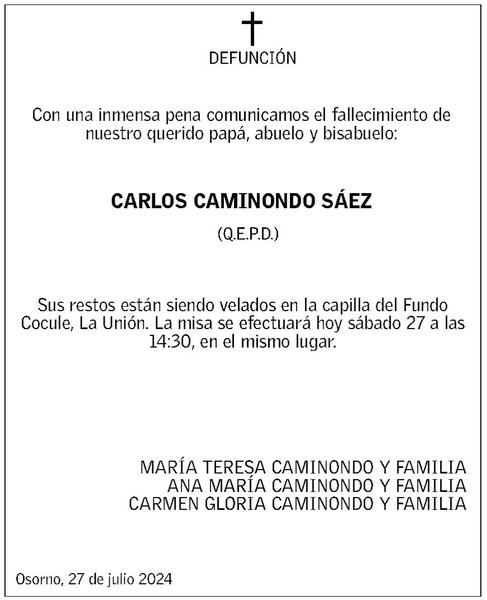 DEFUNCIÓN

Con una inmensa pena comunicamos el fallecimiento de nuestro querido papá, abuelo y bisabuelo:

CARLOS CAMINONDO SÁEZ

(Q.E.P.D.)

Sus restos están siendo velados en la capilla del Fundo Cocule, La Unión. La misa se efectuará hoy sábado 27 a las 14:30, en el mismo lugar.

MARÍA TERESA CAMINONDO Y FAMILIA
ANA MARÍA CAMINONDO Y FAMILIA
CARMEN GLORIA CAMINONDO Y FAMILIA

Osorno, 27 de julio 2024